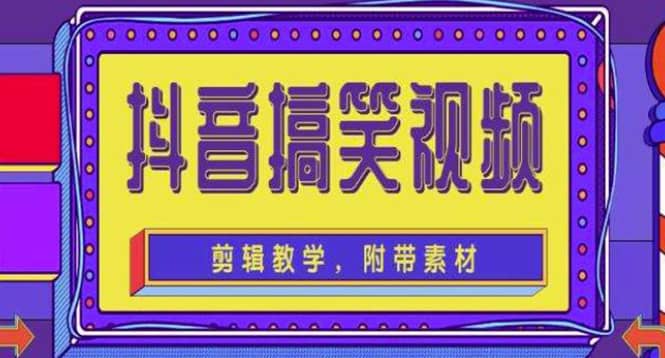 抖音搞笑视频

剪辑教学，附带素材